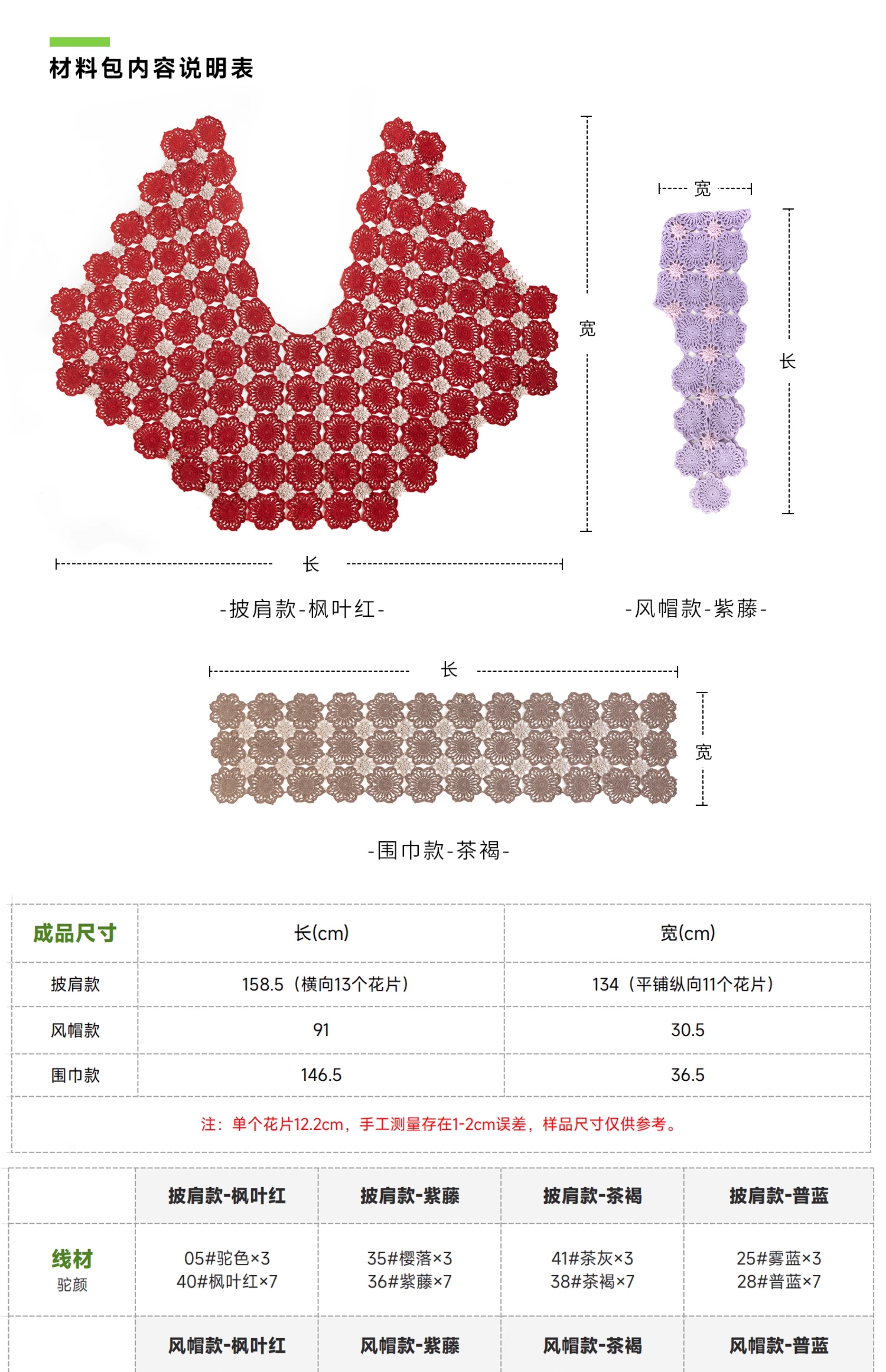 材料包内容说明表

宽

宽

长

长

-披肩款-枫叶红-

-风帽款-紫藤-

长

宽

-围巾款-茶褐-

| 成品尺寸 | 长(cm) | 宽(cm) |
|---|---|---|
| 披肩款 | 158.5（横向13个花片） | 134（平铺纵向11个花片） |
| 风帽款 | 91 | 30.5 |
| 围巾款 | 146.5 | 36.5 |

注：单个花片12.2cm，手工测量存在1-2cm误差，样品尺寸仅供参考。

|  | 披肩款-枫叶红 | 披肩款-紫藤 | 披肩款-茶褐 | 披肩款-普蓝 |
|---|---|---|---|---|
| 线材 驼颜 | 05#驼色×3 40#枫叶红×7 | 35#樱落×3 36#紫藤×7 | 41#茶灰×3 38#茶褐×7 | 25#雾蓝×3 28#普蓝×7 |
|  | 风帽款-枫叶红 | 风帽款-紫藤 | 风帽款-茶褐 | 风帽款-普蓝 |